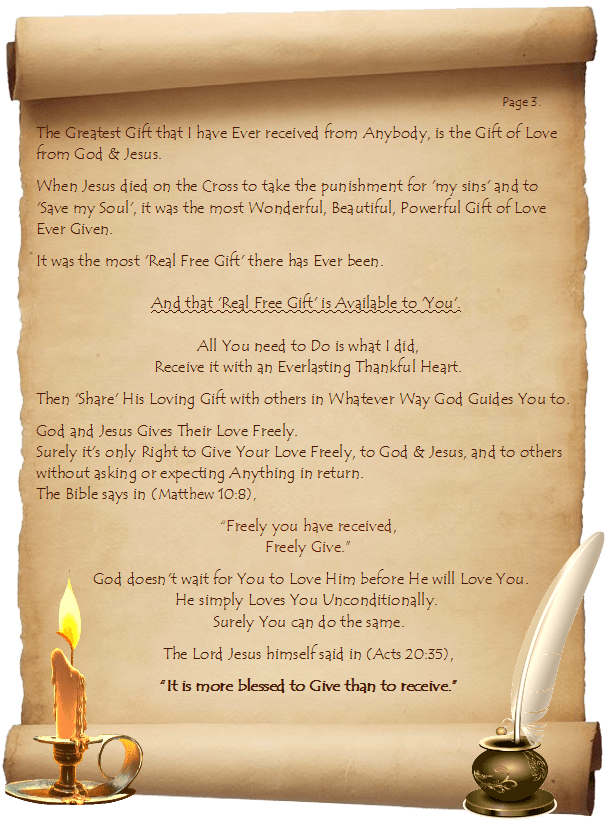 Page 3.

The Greatest Gift that I have Ever received from Anybody, is the Gift of Love from God & Jesus.

When Jesus died on the Cross to take the punishment for 'my sins' and to 'Save my Soul', it was the most Wonderful, Beautiful, Powerful Gift of Love Ever Given.

It was the most 'Real Free Gift' there has Ever been.

And that 'Real Free Gift' is Available to 'You'.

All You need to Do is what I did,
Receive it with an Everlasting Thankful Heart.

Then 'Share' His Loving Gift with others in Whatever Way God Guides You to.

God and Jesus Gives Their Love Freely.
Surely it's only Right to Give Your Love Freely, to God & Jesus, and to others without asking or expecting Anything in return.
The Bible says in (Matthew 10:8),

"Freely you have received,
Freely Give."

God doesn't wait for You to Love Him before He will Love You.
He simply Loves You Unconditionally.
Surely You can do the same.

The Lord Jesus himself said in (Acts 20:35),

"It is more blessed to Give than to receive."